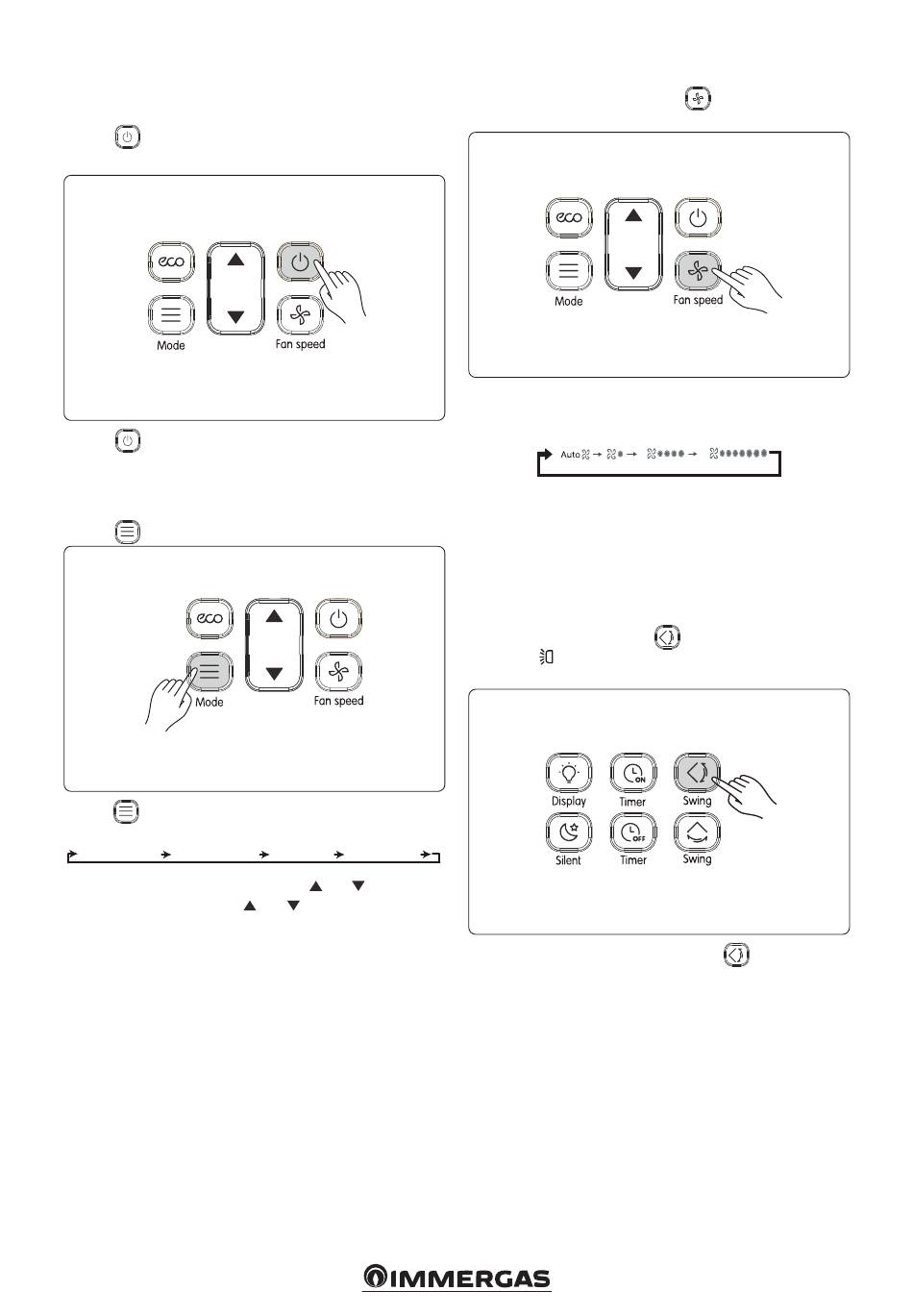 eco
Mode
Fan speed

eco
Mode
Fan speed

eco
Mode
Fan speed

Auto

Display
Timer
Swing
Silent
Timer
Swing

IMMERGAS